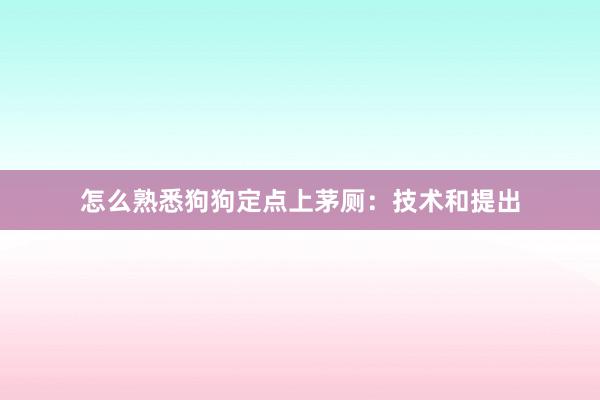 怎么熟悉狗狗定点上茅厕：技术和提出